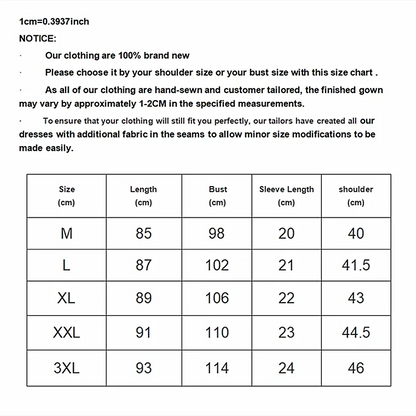 1cm=0.3937inch

NOTICE:

· Our clothing are 100% brand new

· Please choose it by your shoulder size or your bust size with this size chart .

· As all of our clothing are hand-sewn and customer tailored, the finished gown may vary by approximately 1-2CM in the specified measurements.

· To ensure that your clothing will still fit you perfectly, our tailors have created all our dresses with additional fabric in the seams to allow minor size modifications to be made easily.

| Size (cm) | Length (cm) | Bust (cm) | Sleeve Length (cm) | shoulder (cm) |
|---|---|---|---|---|
| M | 85 | 98 | 20 | 40 |
| L | 87 | 102 | 21 | 41.5 |
| XL | 89 | 106 | 22 | 43 |
| XXL | 91 | 110 | 23 | 44.5 |
| 3XL | 93 | 114 | 24 | 46 |